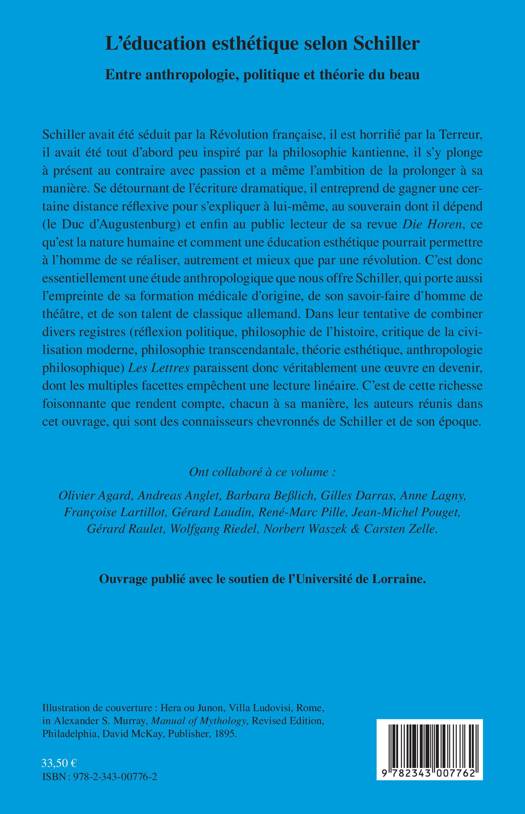 L'éducation esthétique selon Schiller

Entre anthropologie, politique et théorie du beau

Schiller avait été séduit par la Révolution française, il est horrifié par la Terreur, il avait été tout d'abord peu inspiré par la philosophie kantienne, il s'y plonge à présent au contraire avec passion et a même l'ambition de la prolonger à sa manière. Se détournant de l'écriture dramatique, il entreprend de gagner une certaine distance réflexive pour s'expliquer à lui-même, au souverain dont il dépend (le Duc d'Augustenburg) et enfin au public lecteur de sa revue Die Horen, ce qu'est la nature humaine et comment une éducation esthétique pourrait permettre à l'homme de se réaliser, autrement et mieux que par une révolution. C'est donc essentiellement une étude anthropologique que nous offre Schiller, qui porte aussi l'empreinte de sa formation médicale d'origine, de son savoir-faire d'homme de théâtre, et de son talent de classique allemand. Dans leur tentative de combiner divers registres (réflexion politique, philosophie de l'histoire, critique de la civilisation moderne, philosophie transcendantale, théorie esthétique, anthropologie philosophique) Les Lettres paraissent donc véritablement une œuvre en devenir, dont les multiples facettes empêchent une lecture linéaire. C'est de cette richesse foisonnante que rendent compte, chacun à sa manière, les auteurs réunis dans cet ouvrage, qui sont des connaisseurs chevronnés de Schiller et de son époque.

Ont collaboré à ce volume :

Olivier Agard, Andreas Anglet, Barbara Beßlich, Gilles Darras, Anne Lagny, Françoise Lartillot, Gérard Laudin, René-Marc Pille, Jean-Michel Pouget, Gérard Raulet, Wolfgang Riedel, Norbert Waszek & Carsten Zelle.

Ouvrage publié avec le soutien de l'Université de Lorraine.

Illustration de couverture : Hera ou Junon, Villa Ludovisi, Rome, in Alexander S. Murray, Manual of Mythology, Revised Edition, Philadelphia, David McKay, Publisher, 1895.

33,50 €
ISBN : 978-2-343-00776-2

9 782343 007762